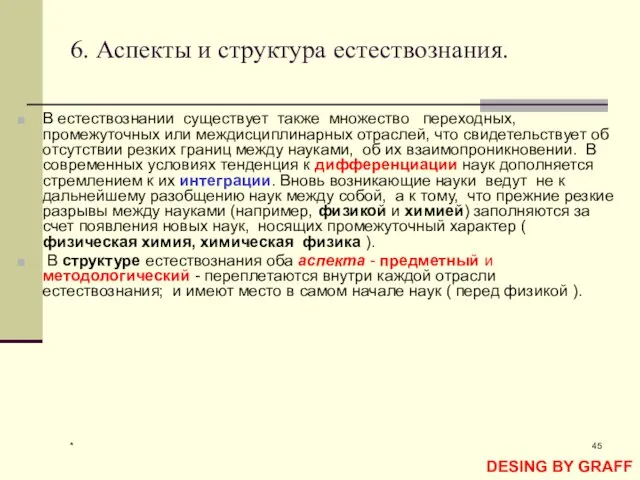 6. Аспекты и структура естествознания.

В естествознании существует также множество переходных, промежуточных или междисциплинарных отраслей, что свидетельствует об отсутствии резких границ между науками, об их взаимопроникновении. В современных условиях тенденция к дифференциации наук дополняется стремлением к их интеграции. Вновь возникающие науки ведут не к дальнейшему разобщению наук между собой, а к тому, что прежние резкие разрывы между науками (например, физикой и химией) заполняются за счет появления новых наук, носящих промежуточный характер ( физическая химия, химическая физика ).

В структуре естествознания оба аспекта - предметный и методологический - переплетаются внутри каждой отрасли естествознания; и имеют место в самом начале наук ( перед физикой ).

*

45

DESING BY GRAFF